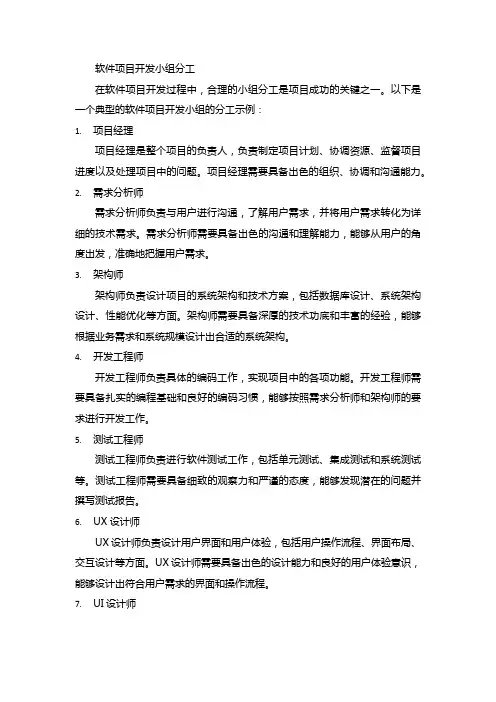 软件项目开发小组分工

在软件项目开发过程中，合理的小组分工是项目成功的关键之一。以下是一个典型的软件项目开发小组的分工示例：

1. 项目经理

项目经理是整个项目的负责人，负责制定项目计划、协调资源、监督项目进度以及处理项目中的问题。项目经理需要具备出色的组织、协调和沟通能力。

2. 需求分析师

需求分析师负责与用户进行沟通，了解用户需求，并将用户需求转化为详细的技术需求。需求分析师需要具备出色的沟通和理解能力，能够从用户的角度出发，准确地把握用户需求。

3. 架构师

架构师负责设计项目的系统架构和技术方案，包括数据库设计、系统架构设计、性能优化等方面。架构师需要具备深厚的技术功底和丰富的经验，能够根据业务需求和系统规模设计出合适的系统架构。

4. 开发工程师

开发工程师负责具体的编码工作，实现项目中的各项功能。开发工程师需要具备扎实的编程基础和良好的编码习惯，能够按照需求分析师和架构师的要求进行开发工作。

5. 测试工程师

测试工程师负责进行软件测试工作，包括单元测试、集成测试和系统测试等。测试工程师需要具备细致的观察力和严谨的态度，能够发现潜在的问题并撰写测试报告。

6. UX 设计师

UX 设计师负责设计用户界面和用户体验，包括用户操作流程、界面布局、交互设计等方面。UX 设计师需要具备出色的设计能力和良好的用户体验意识，能够设计出符合用户需求的界面和操作流程。

7. UI 设计师